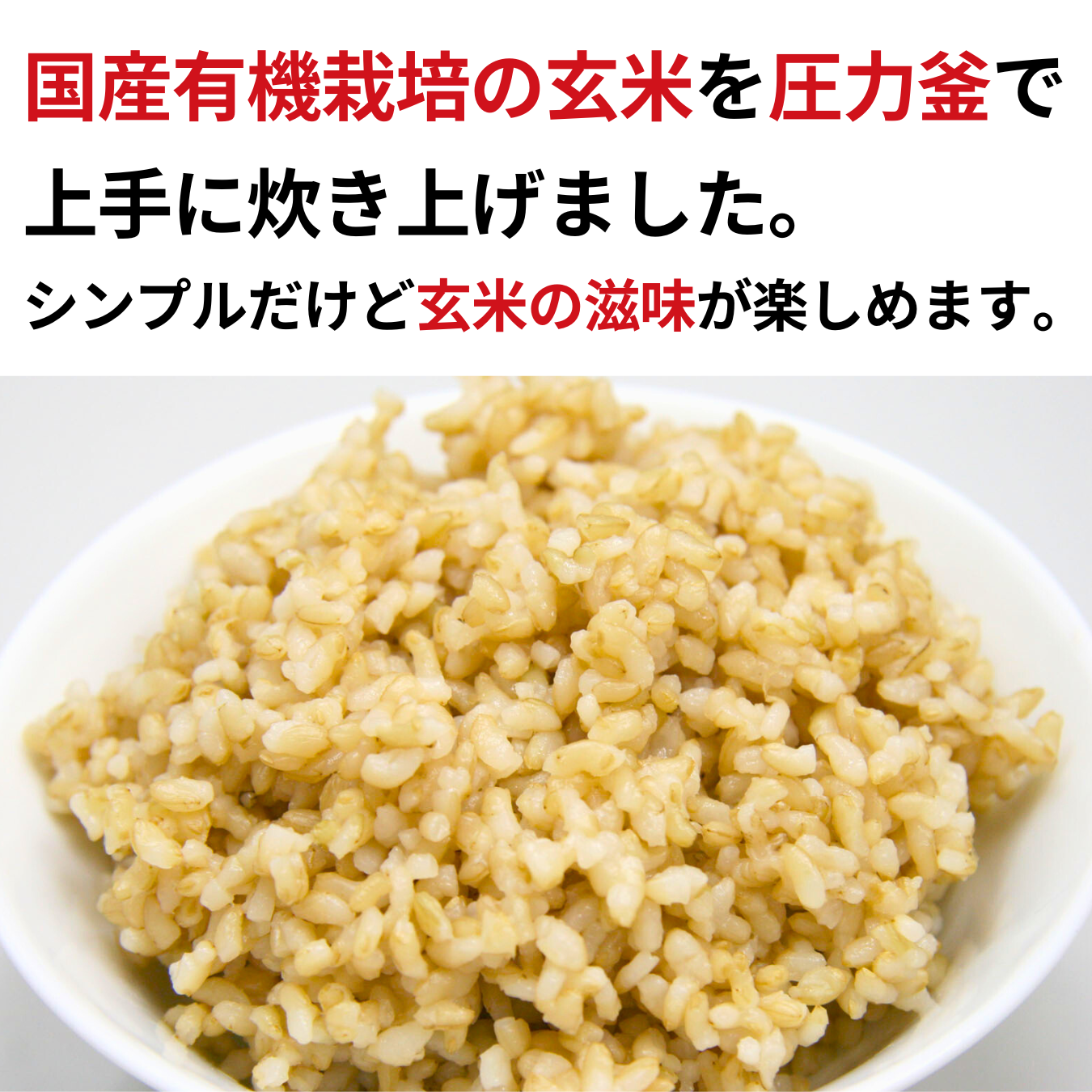 国産有機栽培の玄米を圧力釜で上手に炊き上げました。

シンプルだけど玄米の滋味が楽しめます。